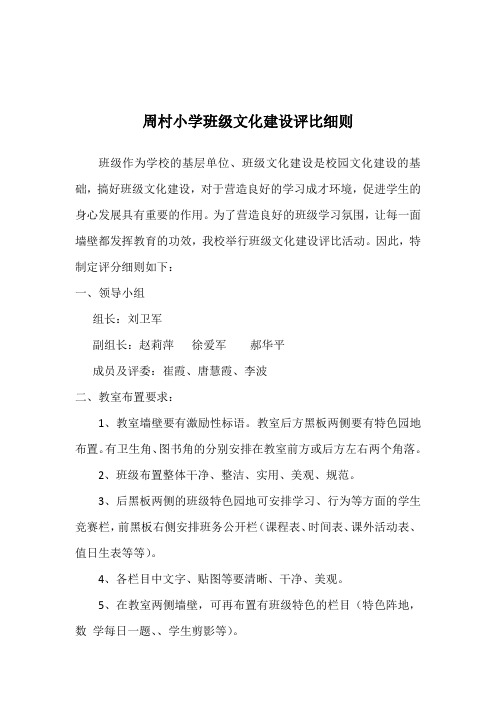 周村小学班级文化建设评比细则

班级作为学校的基层单位、班级文化建设是校园文化建设的基础，搞好班级文化建设，对于营造良好的学习成才环境，促进学生的身心发展具有重要的作用。为了营造良好的班级学习氛围，让每一面墙壁都发挥教育的功效，我校举行班级文化建设评比活动。因此，特制定评分细则如下：

一、领导小组

组长：刘卫军

副组长：赵莉萍　徐爱军　郝华平

成员及评委：崔霞、唐慧霞、李波

二、教室布置要求：

1、教室墙壁要有激励性标语。教室后方黑板两侧要有特色园地布置。有卫生角、图书角的分别安排在教室前方或后方左右两个角落。

2、班级布置整体干净、整洁、实用、美观、规范。

3、后黑板两侧的班级特色园地可安排学习、行为等方面的学生竞赛栏，前黑板右侧安排班务公开栏（课程表、时间表、课外活动表、值日生表等等）。

4、各栏目中文字、贴图等要清晰、干净、美观。

5、在教室两侧墙壁，可再布置有班级特色的栏目（特色阵地，数 学每日一题、、学生剪影等）。